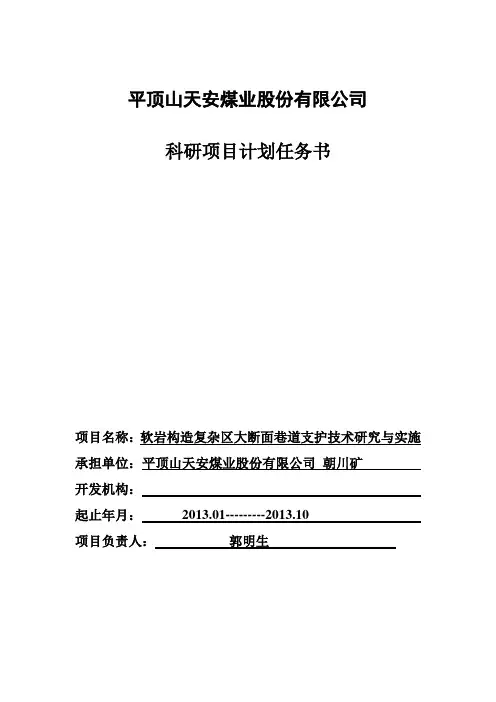 平顶山天安煤业股份有限公司

科研项目计划任务书

项目名称：软岩构造复杂区大断面巷道支护技术研究与实施

承担单位：平顶山天安煤业股份有限公司 朝川矿

开发机构：____

起止年月：2013.01---------2013.10

项目负责人：郭明生